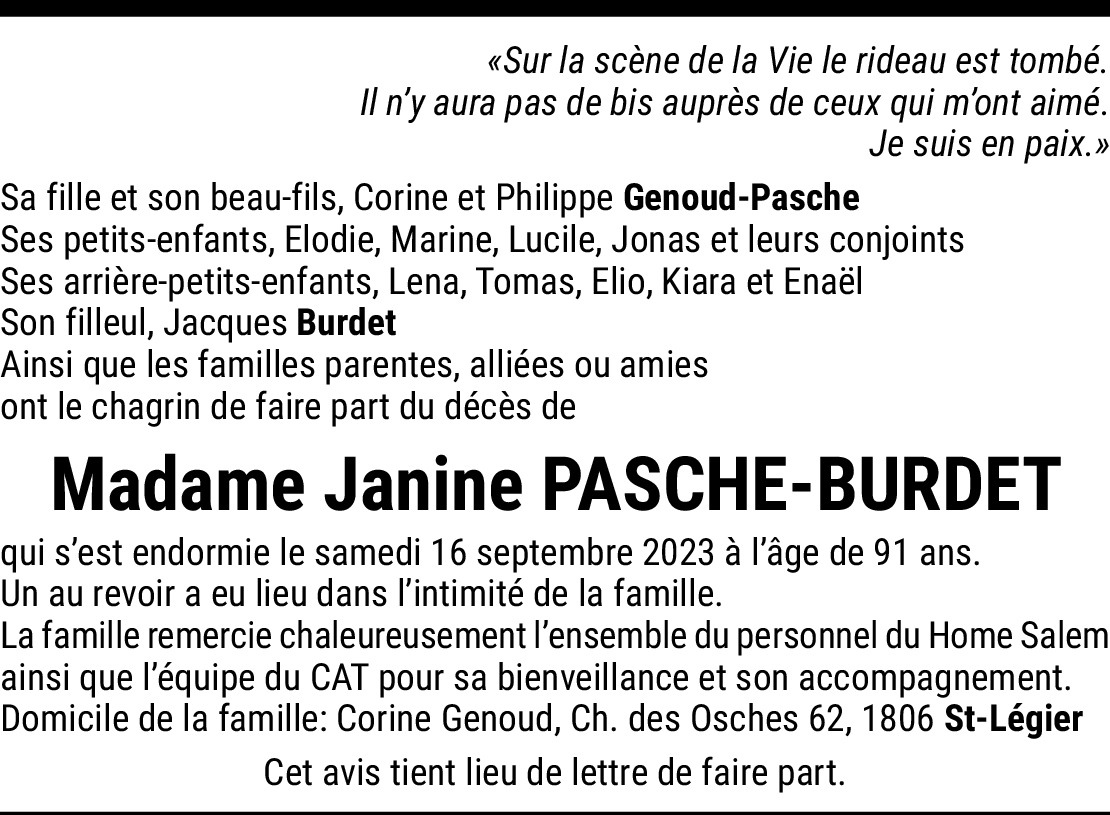 «Sur la scène de la Vie le rideau est tombé.
Il n'y aura pas de bis auprès de ceux qui m'ont aimé.
Je suis en paix.»

Sa fille et son beau-fils, Corine et Philippe Genoud-Pasche
Ses petits-enfants, Elodie, Marine, Lucile, Jonas et leurs conjoints
Ses arrière-petits-enfants, Lena, Tomas, Elio, Kiara et Enaël
Son filleul, Jacques Burdet
Ainsi que les familles parentes, alliées ou amies
ont le chagrin de faire part du décès de

Madame Janine PASCHE-BURDET

qui s'est endormie le samedi 16 septembre 2023 à l'âge de 91 ans.
Un au revoir a eu lieu dans l'intimité de la famille.
La famille remercie chaleureusement l'ensemble du personnel du Home Salem ainsi que l'équipe du CAT pour sa bienveillance et son accompagnement.
Domicile de la famille: Corine Genoud, Ch. des Osches 62, 1806 St-Légier

Cet avis tient lieu de lettre de faire part.